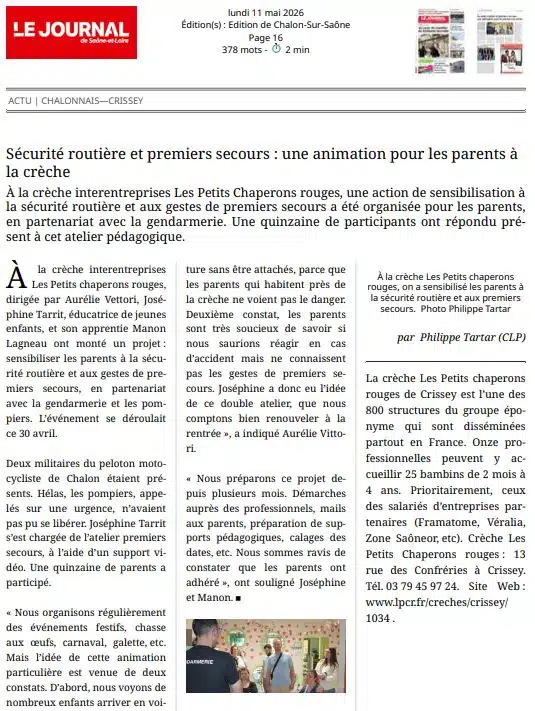 LE JOURNAL de Saône-et-Loire

lundi 11 mai 2026
Édition(s) : Edition de Chalon-Sur-Saône
Page 16
378 mots - 2 min

ACTU | CHALONNAIS—CRISSEY

Sécurité routière et premiers secours : une animation pour les parents à la crèche

À la crèche interentreprises Les Petits Chaperons rouges, une action de sensibilisation à la sécurité routière et aux gestes de premiers secours a été organisée pour les parents, en partenariat avec la gendarmerie. Une quinzaine de participants ont répondu présent à cet atelier pédagogique.

À la crèche interentreprises Les Petits chaperons rouges, dirigée par Aurélie Vettori, Joséphine Tarrit, éducatrice de jeunes enfants, et son apprentie Manon Lagneau ont monté un projet : sensibiliser les parents à la sécurité routière et aux gestes de premiers secours, en partenariat avec la gendarmerie et les pompiers. L'événement se déroulait ce 30 avril.

Deux militaires du peloton motocycliste de Chalon étaient présents. Hélas, les pompiers, appelés sur une urgence, n'avaient pas pu se libérer. Joséphine Tarrit s'est chargée de l'atelier premiers secours, à l'aide d'un support vidéo. Une quinzaine de parents a participé.

« Nous organisons régulièrement des événements festifs, chasse aux œufs, carnaval, galette, etc. Mais l'idée de cette animation particulière est venue de deux constats. D'abord, nous voyons de nombreux enfants arriver en voiture sans être attachés, parce que les parents qui habitent près de la crèche ne voient pas le danger. Deuxième constat, les parents sont très soucieux de savoir si nous saurions réagir en cas d'accident mais ne connaissent pas les gestes de premiers secours. Joséphine a donc eu l'idée de ce double atelier, que nous comptons bien renouveler à la rentrée », a indiqué Aurélie Vittori.

« Nous préparons ce projet depuis plusieurs mois. Démarches auprès des professionnels, mails aux parents, préparation de supports pédagogiques, calages des dates, etc. Nous sommes ravis de constater que les parents ont adhéré », ont souligné Joséphine et Manon. ■

DARMERIE

À la crèche Les Petits chaperons rouges, on a sensibilisé les parents à la sécurité routière et aux premiers secours. Photo Philippe Tartar

par Philippe Tartar (CLP)

La crèche Les Petits chaperons rouges de Crissey est l'une des 800 structures du groupe éponyme qui sont disséminées partout en France. Onze professionnelles peuvent y accueillir 25 bambins de 2 mois à 4 ans. Prioritairement, ceux des salariés d'entreprises partenaires (Framatome, Véralia, Zone Saôneor, etc). Crèche Les Petits Chaperons rouges : 13 rue des Confréries à Crissey. Tél. 03 79 45 97 24. Site Web : www.lpcr.fr/creches/crissey/1034 .